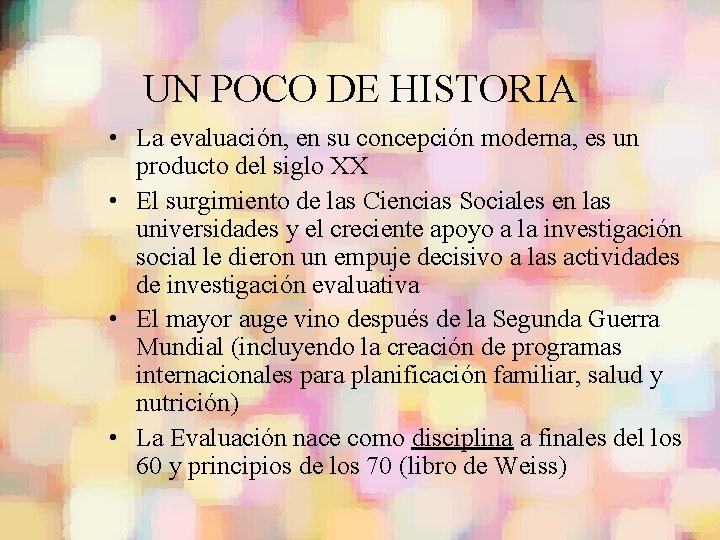 UN POCO DE HISTORIA

• La evaluación, en su concepción moderna, es un producto del siglo XX

• El surgimiento de las Ciencias Sociales en las universidades y el creciente apoyo a la investigación social le dieron un empuje decisivo a las actividades de investigación evaluativa

• El mayor auge vino después de la Segunda Guerra Mundial (incluyendo la creación de programas internacionales para planificación familiar, salud y nutrición)

• La Evaluación nace como disciplina a finales del los 60 y principios de los 70 (libro de Weiss)